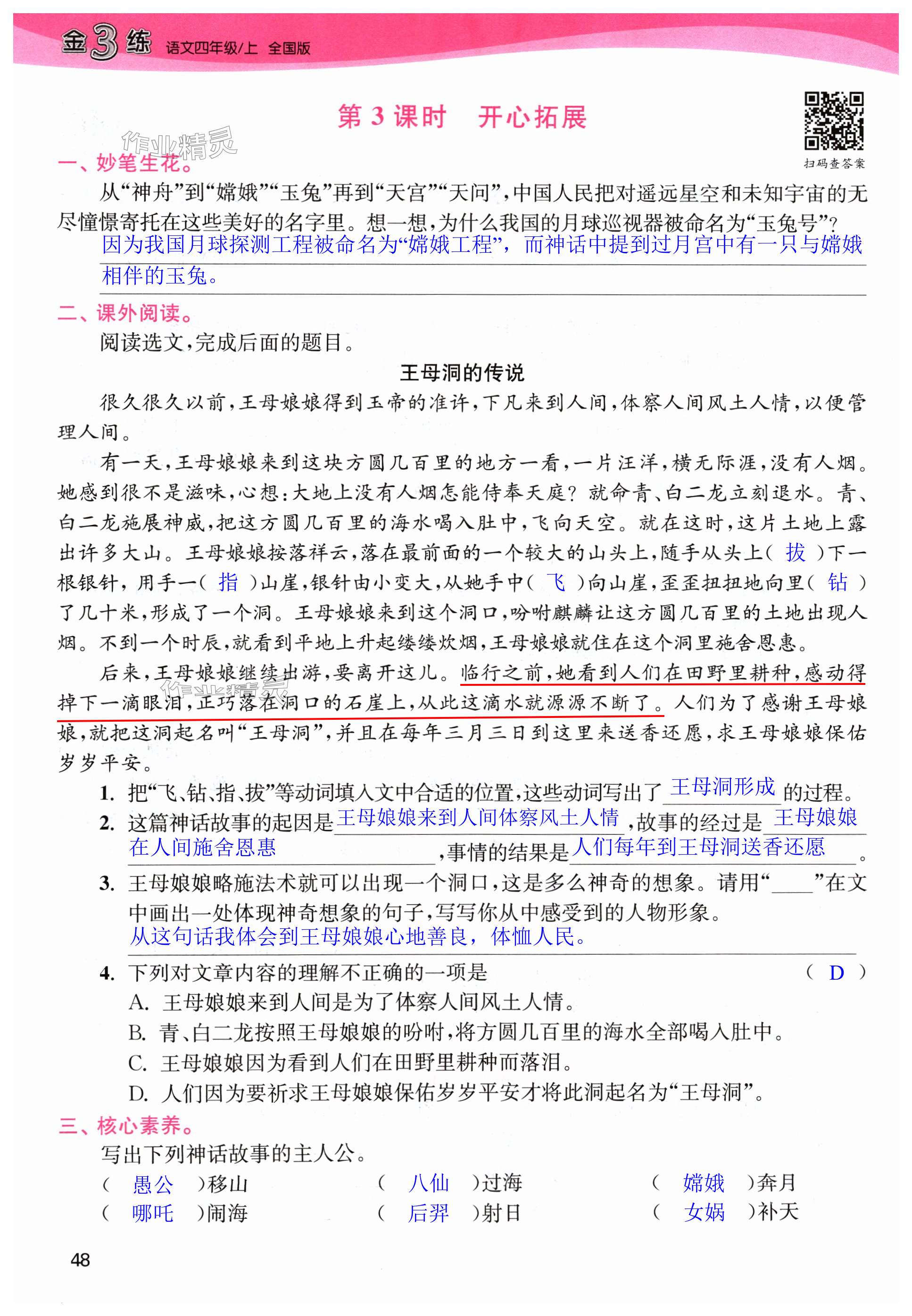 金3练 语文四年级/上 全国版

第 3 课时 开心拓展

扫码查答案

作业精灵

一、妙笔生花。

从“神舟”到“嫦娥”“玉兔”再到“天宫”“天问”，中国人民把对遥远星空和未知宇宙的无尽憧憬寄托在这些美好的名字里。想一想，为什么我国的月球巡视器被命名为“玉兔号”？

因为我国月球探测工程被命名为“嫦娥工程”，而神话中提到过月宫中有一只与嫦娥相伴的玉兔。

二、课外阅读。

阅读选文，完成后面的题目。

王母洞的传说

很久很久以前，王母娘娘得到玉帝的准许，下凡来到人间，体察人间风土人情，以便管理人间。

有一天，王母娘娘来到这块方圆几百里的地方一看，一片汪洋，横无际涯，没有人烟。她感到很不是滋味，心想：大地上没有人烟怎能侍奉天庭？就命青、白二龙立刻退水。青、白二龙施展神威，把这方圆几百里的海水喝入肚中，飞向天空。就在这时，这片土地上露出许多大山。王母娘娘按落祥云，落在最前面的一个较大的山头上，随手从头上（ 拔 ）下一根银针，用手一（ 指 ）山崖，银针由小变大，从她手中（ 飞 ）向山崖，歪歪扭扭地向里（ 钻 ）了几十米，形成了一个洞。王母娘娘来到这个洞口，吩咐麒麟让这方圆几百里的土地出现人烟。不到一个时辰，就看到平地上升起缕缕炊烟，王母娘娘就住在这个洞里施舍恩惠。

后来，王母娘娘继续出游，要离开这儿。临行之前，她看到人们在田野里耕种，感动得掉下一滴眼泪，正巧落在洞口的石崖上，从此这滴水就源源不断了。人们为了感谢王母娘娘，就把这洞起名叫“王母洞”，并且在每年三月三日到这里来送香还愿，求王母娘娘保佑岁岁平安。

作业精灵

1. 把“飞、钻、指、拔”等动词填入文中合适的位置，这些动词写出了 王母洞形成 的过程。

2. 这篇神话故事的起因是 王母娘娘来到人间体察风土人情 ，故事的经过是 王母娘娘在人间施舍恩惠 ，事情的结果是 人们每年到王母洞送香还愿 。

3. 王母娘娘略施法术就可以出现一个洞口，这是多么神奇的想象。请用“____”在文中画出一处体现神奇想象的句子，写写你从中感受到的人物形象。

从这句话我体会到王母娘娘心地善良，体恤人民。

4. 下列对文章内容的理解不正确的一项是 （ D ）

A. 王母娘娘来到人间是为了体察人间风土人情。

B. 青、白二龙按照王母娘娘的吩咐，将方圆几百里的海水全部喝入肚中。

C. 王母娘娘因为看到人们在田野里耕种而落泪。

D. 人们因为要祈求王母娘娘保佑岁岁平安才将此洞起名为“王母洞”。

三、核心素养。

写出下列神话故事的主人公。

（ 愚公 ）移山 （ 八仙 ）过海 （ 嫦娥 ）奔月

（ 哪吒 ）闹海 （ 后羿 ）射日 （ 女娲 ）补天

48